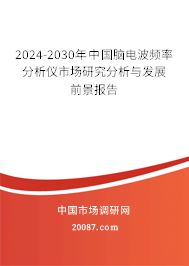 2024-2030年中国脑电波频率分析仪市场研究分析与发展前景报告

中国市场调研网

20087.com